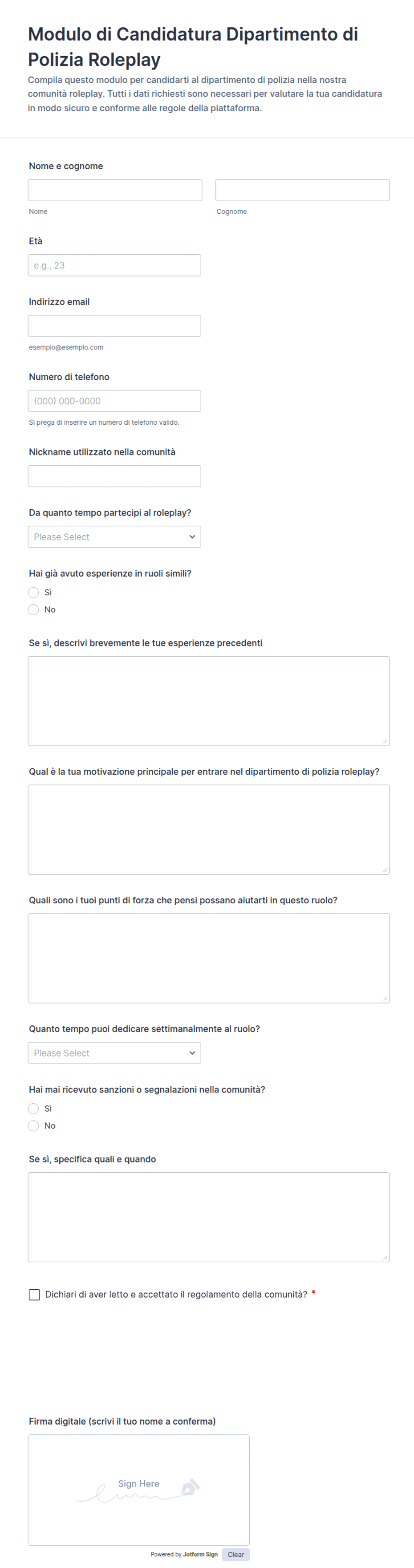 Modulo di Candidatura Dipartimento di Polizia Roleplay

Compila questo modulo per candidarti al dipartimento di polizia nella nostra comunità roleplay. Tutti i dati richiesti sono necessari per valutare la tua candidatura in modo sicuro e conforme alle regole della piattaforma.

Nome e cognome

Nome

Cognome

Età

e.g., 23

Indirizzo email

esempio@esempio.com

Numero di telefono

(000) 000-0000

Si prega di inserire un numero di telefono valido.

Nickname utilizzato nella comunità

Da quanto tempo partecipi al roleplay?

Please Select

Hai già avuto esperienze in ruoli simili?

Sì

No

Se sì, descrivi brevemente le tue esperienze precedenti

Qual è la tua motivazione principale per entrare nel dipartimento di polizia roleplay?

Quali sono i tuoi punti di forza che pensi possano aiutarti in questo ruolo?

Quanto tempo puoi dedicare settimanalmente al ruolo?

Please Select

Hai mai ricevuto sanzioni o segnalazioni nella comunità?

Sì

No

Se sì, specifica quali e quando

Dichiari di aver letto e accettato il regolamento della comunità? *

Firma digitale (scrivi il tuo nome a conferma)

Sign Here

Powered by Jotform Sign

Clear